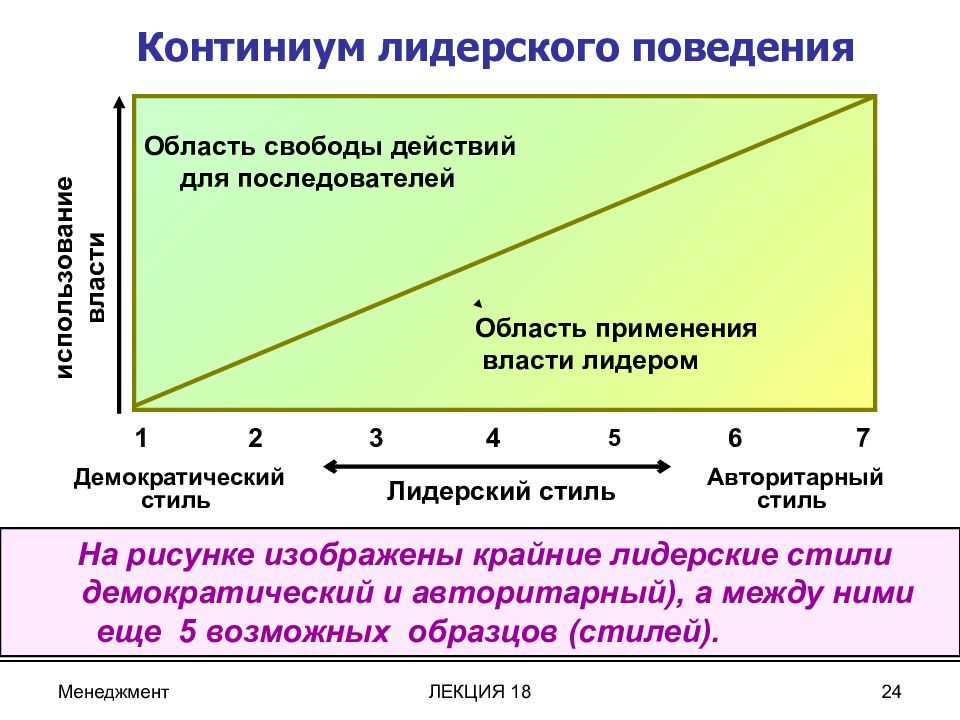 Континиум лидерского поведения

использование власти

Область свободы действий для последователей

Область применения власти лидером

1 2 3 4 5 6 7

Демократический стиль

Лидерский стиль

Авторитарный стиль

На рисунке изображены крайние лидерские стили демократический и авторитарный), а между ними еще 5 возможных образцов (стилей).

Менеджмент

ЛЕКЦИЯ 18

24